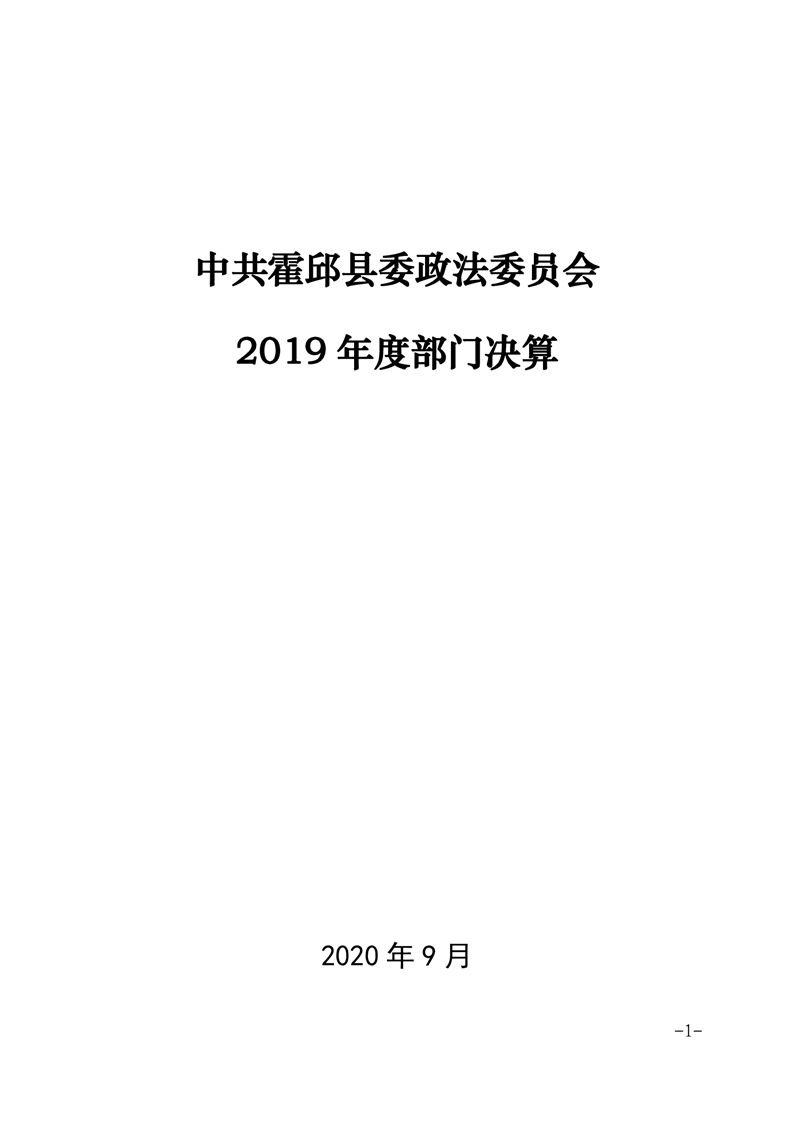 中共霍邱县委政法委员会

2019年度部门决算

2020年9月

-1-